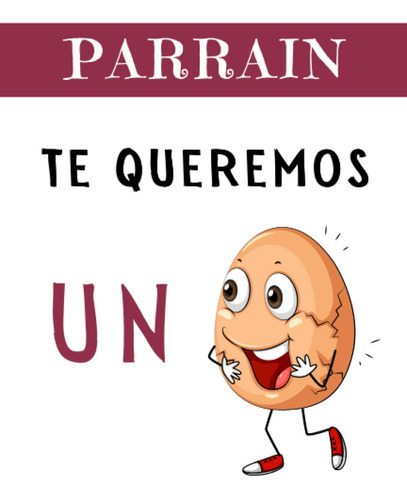 PARRAIN

TE QUEREMOS

UN